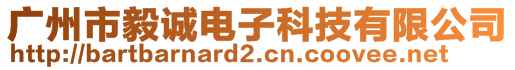 广州市毅诚电子科技有限公司
http://bartbarnard2.cn.coovee.net